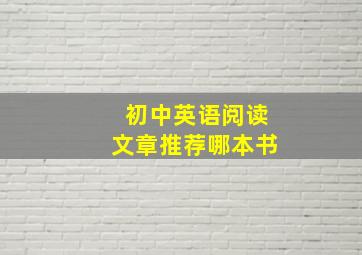 初中英语阅读
文章推荐哪本书